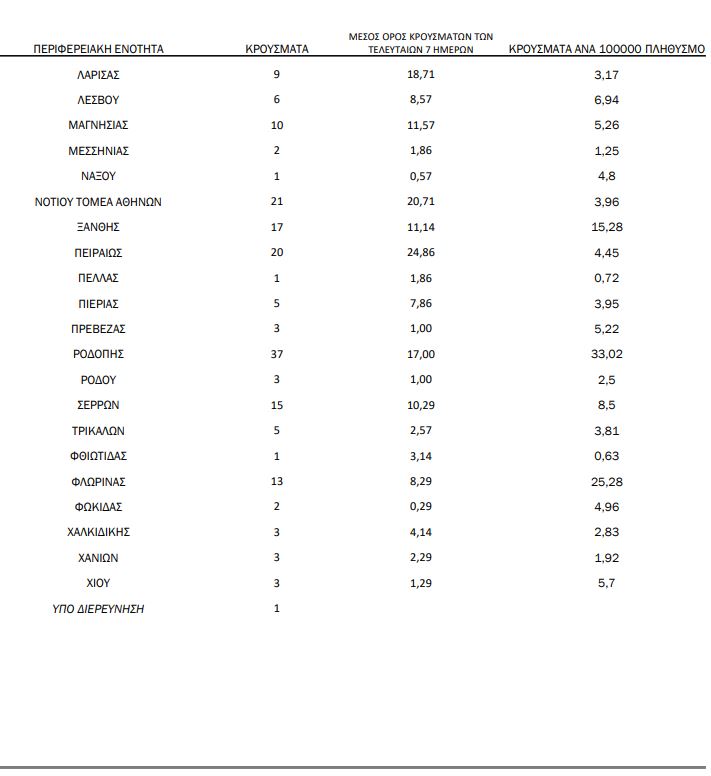 | ΠΕΡΙΦΕΡΕΙΑΚΗ ΕΝΟΤΗΤΑ | ΚΡΟΥΣΜΑΤΑ | ΜΕΣΟΣ ΟΡΟΣ ΚΡΟΥΣΜΑΤΩΝ ΤΩΝ ΤΕΛΕΥΤΑΙΩΝ 7 ΗΜΕΡΩΝ | ΚΡΟΥΣΜΑΤΑ ΑΝΑ 100000 ΠΛΗΘΥΣΜΟ |
|---|---|---|---|
| ΛΑΡΙΣΑΣ | 9 | 18,71 | 3,17 |
| ΛΕΣΒΟΥ | 6 | 8,57 | 6,94 |
| ΜΑΓΝΗΣΙΑΣ | 10 | 11,57 | 5,26 |
| ΜΕΣΣΗΝΙΑΣ | 2 | 1,86 | 1,25 |
| ΝΑΞΟΥ | 1 | 0,57 | 4,8 |
| ΝΟΤΙΟΥ ΤΟΜΕΑ ΑΘΗΝΩΝ | 21 | 20,71 | 3,96 |
| ΞΑΝΘΗΣ | 17 | 11,14 | 15,28 |
| ΠΕΙΡΑΙΩΣ | 20 | 24,86 | 4,45 |
| ΠΕΛΛΑΣ | 1 | 1,86 | 0,72 |
| ΠΙΕΡΙΑΣ | 5 | 7,86 | 3,95 |
| ΠΡΕΒΕΖΑΣ | 3 | 1,00 | 5,22 |
| ΡΟΔΟΠΗΣ | 37 | 17,00 | 33,02 |
| ΡΟΔΟΥ | 3 | 1,00 | 2,5 |
| ΣΕΡΡΩΝ | 15 | 10,29 | 8,5 |
| ΤΡΙΚΑΛΩΝ | 5 | 2,57 | 3,81 |
| ΦΘΙΩΤΙΔΑΣ | 1 | 3,14 | 0,63 |
| ΦΛΩΡΙΝΑΣ | 13 | 8,29 | 25,28 |
| ΦΩΚΙΔΑΣ | 2 | 0,29 | 4,96 |
| ΧΑΛΚΙΔΙΚΗΣ | 3 | 4,14 | 2,83 |
| ΧΑΝΙΩΝ | 3 | 2,29 | 1,92 |
| ΧΙΟΥ | 3 | 1,29 | 5,7 |
| ΥΠΟ ΔΙΕΡΕΥΝΗΣΗ | 1 | | |